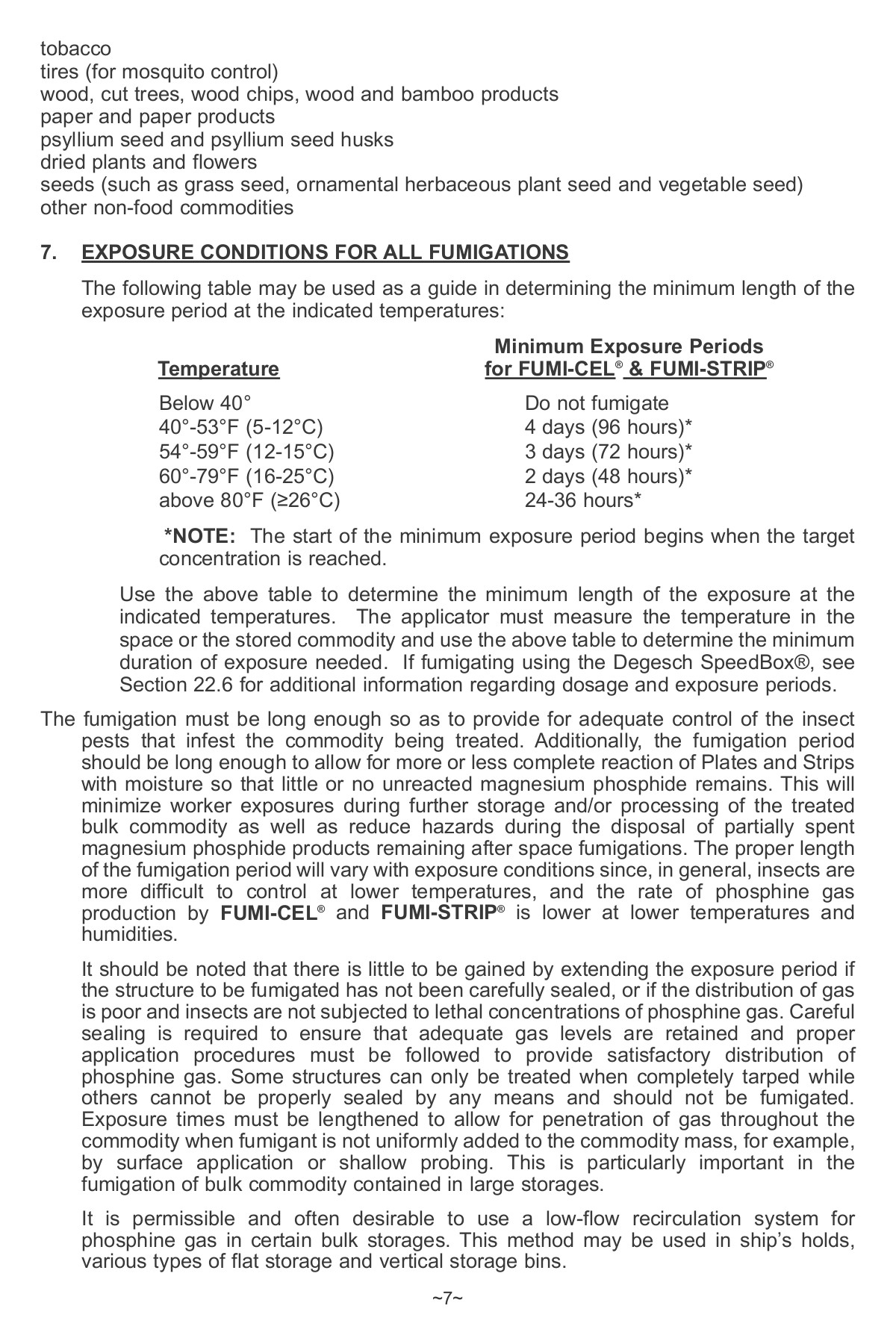 tobacco
tires (for mosquito control)
wood, cut trees, wood chips, wood and bamboo products
paper and paper products
psyllium seed and psyllium seed husks
dried plants and flowers
seeds (such as grass seed, ornamental herbaceous plant seed and vegetable seed)
other non-food commodities

7. EXPOSURE CONDITIONS FOR ALL FUMIGATIONS

The following table may be used as a guide in determining the minimum length of the exposure period at the indicated temperatures:

| Temperature | Minimum Exposure Periods for FUMI-CEL® & FUMI-STRIP® |
|---|---|
| Below 40° | Do not fumigate |
| 40°-53°F (5-12°C) | 4 days (96 hours)* |
| 54°-59°F (12-15°C) | 3 days (72 hours)* |
| 60°-79°F (16-25°C) | 2 days (48 hours)* |
| above 80°F (≥26°C) | 24-36 hours* |

*NOTE: The start of the minimum exposure period begins when the target concentration is reached.

Use the above table to determine the minimum length of the exposure at the indicated temperatures. The applicator must measure the temperature in the space or the stored commodity and use the above table to determine the minimum duration of exposure needed. If fumigating using the Degesch SpeedBox®, see Section 22.6 for additional information regarding dosage and exposure periods.

The fumigation must be long enough so as to provide for adequate control of the insect pests that infest the commodity being treated. Additionally, the fumigation period should be long enough to allow for more or less complete reaction of Plates and Strips with moisture so that little or no unreacted magnesium phosphide remains. This will minimize worker exposures during further storage and/or processing of the treated bulk commodity as well as reduce hazards during the disposal of partially spent magnesium phosphide products remaining after space fumigations. The proper length of the fumigation period will vary with exposure conditions since, in general, insects are more difficult to control at lower temperatures, and the rate of phosphine gas production by FUMI-CEL® and FUMI-STRIP® is lower at lower temperatures and humidities.

It should be noted that there is little to be gained by extending the exposure period if the structure to be fumigated has not been carefully sealed, or if the distribution of gas is poor and insects are not subjected to lethal concentrations of phosphine gas. Careful sealing is required to ensure that adequate gas levels are retained and proper application procedures must be followed to provide satisfactory distribution of phosphine gas. Some structures can only be treated when completely tarped while others cannot be properly sealed by any means and should not be fumigated. Exposure times must be lengthened to allow for penetration of gas throughout the commodity when fumigant is not uniformly added to the commodity mass, for example, by surface application or shallow probing. This is particularly important in the fumigation of bulk commodity contained in large storages.

It is permissible and often desirable to use a low-flow recirculation system for phosphine gas in certain bulk storages. This method may be used in ship's holds, various types of flat storage and vertical storage bins.

~7~